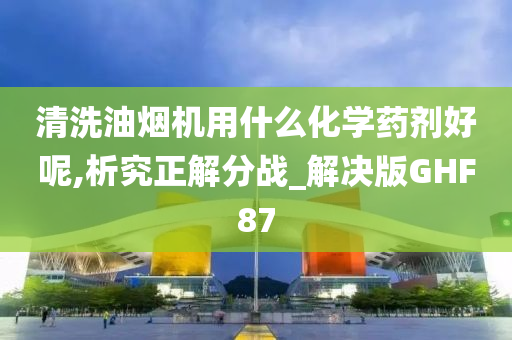 清洗油烟机用什么化学药剂好呢,析究正解分战_解决版GHF87